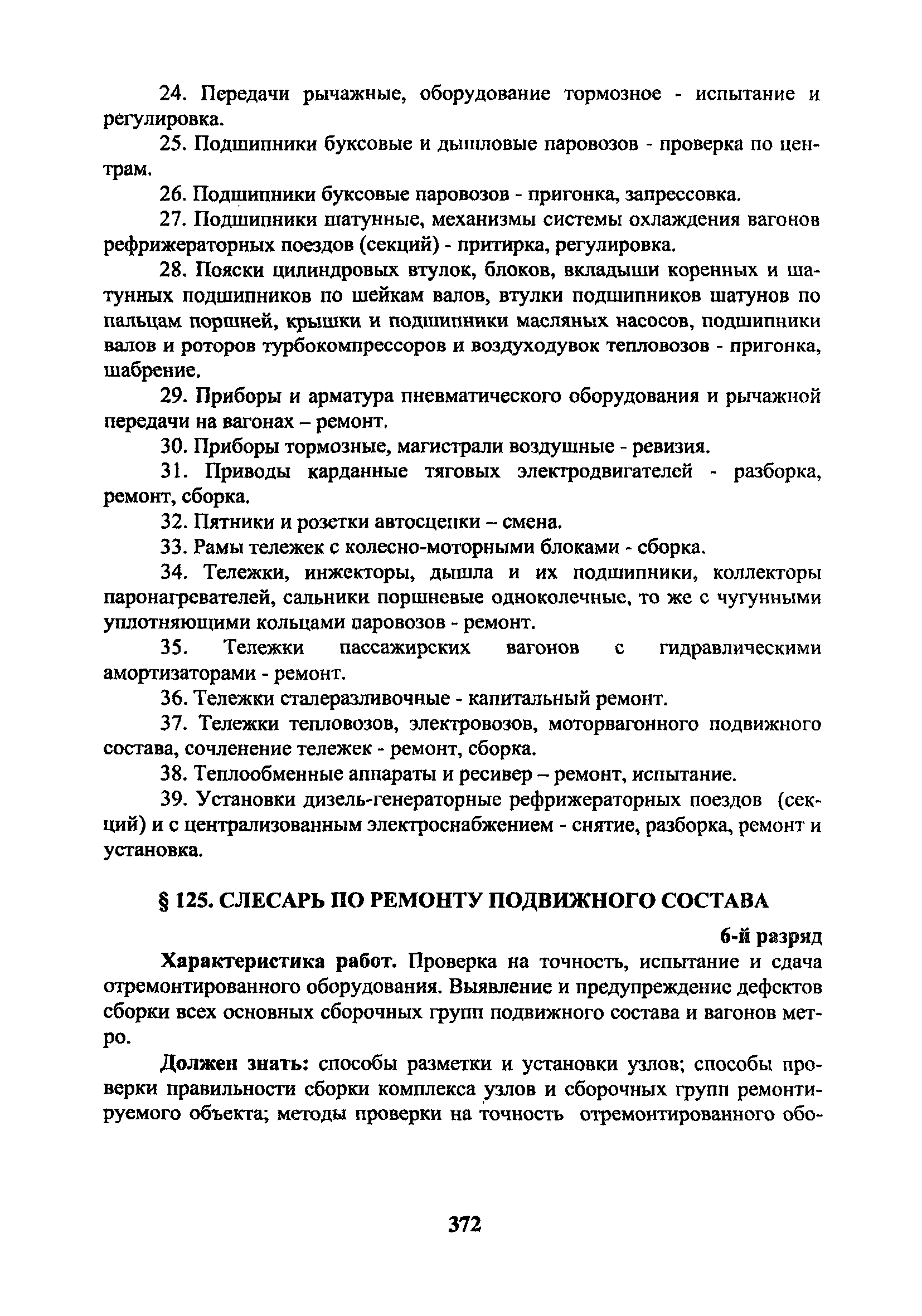 24. Передачи рычажные, оборудование тормозное - испытание и регулировка.

25. Подшипники буксовые и дышловые паровозов - проверка по центрам.

26. Подшипники буксовые паровозов - пригонка, запрессовка.

27. Подшипники шатунные, механизмы системы охлаждения вагонов рефрижераторных поездов (секций) - притирка, регулировка.

28. Пояски цилиндровых втулок, блоков, вкладыши коренных и шатунных подшипников по шейкам валов, втулки подшипников шатунов по пальцам поршней, крышки и подшипники масляных насосов, подшипники валов и роторов турбокомпрессоров и воздуходувок тепловозов - пригонка, шабрение.

29. Приборы и арматура пневматического оборудования и рычажной передачи на вагонах – ремонт.

30. Приборы тормозные, магистрали воздушные - ревизия.

31. Приводы карданные тяговых электродвигателей - разборка, ремонт, сборка.

32. Пятники и розетки автосцепки – смена.

33. Рамы тележек с колесно-моторными блоками - сборка.

34. Тележки, инжекторы, дышла и их подшипники, коллекторы паронагревателей, сальники поршневые одноколечные, то же с чугунными уплотняющими кольцами паровозов - ремонт.

35. Тележки пассажирских вагонов с гидравлическими амортизаторами - ремонт.

36. Тележки сталеразливочные - капитальный ремонт.

37. Тележки тепловозов, электровозов, моторвагонного подвижного состава, сочленение тележек - ремонт, сборка.

38. Теплообменные аппараты и ресивер – ремонт, испытание.

39. Установки дизель-генераторные рефрижераторных поездов (секций) и с централизованным электроснабжением - снятие, разборка, ремонт и установка.

§ 125. СЛЕСАРЬ ПО РЕМОНТУ ПОДВИЖНОГО СОСТАВА

6-й разряд

Характеристика работ. Проверка на точность, испытание и сдача отремонтированного оборудования. Выявление и предупреждение дефектов сборки всех основных сборочных групп подвижного состава и вагонов метро.

Должен знать: способы разметки и установки узлов; способы проверки правильности сборки комплекса узлов и сборочных групп ремонтируемого объекта; методы проверки на точность отремонтированного обо-

372